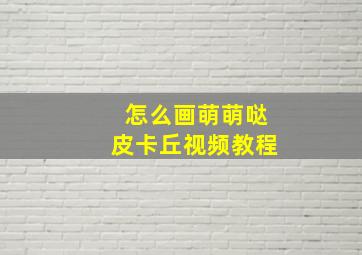 怎么画萌萌哒
皮卡丘视频教程